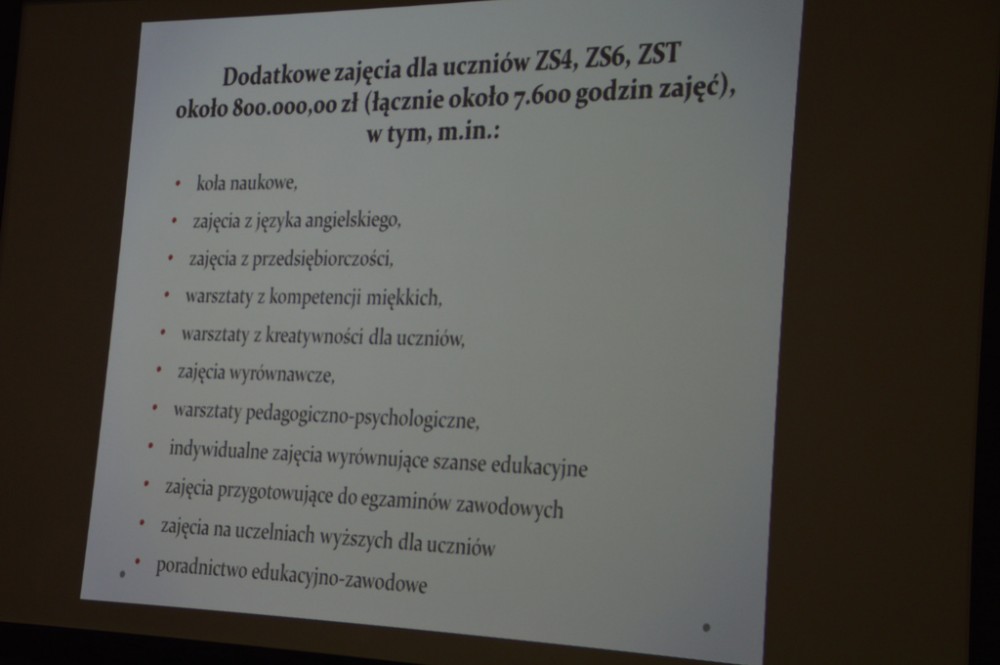 Dodatkowe zajęcia dla uczniów ZS4, ZS6, ZST
około 800.000,00 zł (łącznie około 7.600 godzin zajęć),
w tym, m.in.:

• koła naukowe,
• zajęcia z języka angielskiego,
• zajęcia z przedsiębiorczości,
• warsztaty z kompetencji miękkich,
• warsztaty z kreatywności dla uczniów,
• zajęcia wyrównawcze,
• warsztaty pedagogiczno-psychologiczne,
• indywidualne zajęcia wyrównujące szanse edukacyjne
• zajęcia przygotowujące do egzaminów zawodowych
• zajęcia na uczelniach wyższych dla uczniów
• poradnictwo edukacyjno-zawodowe